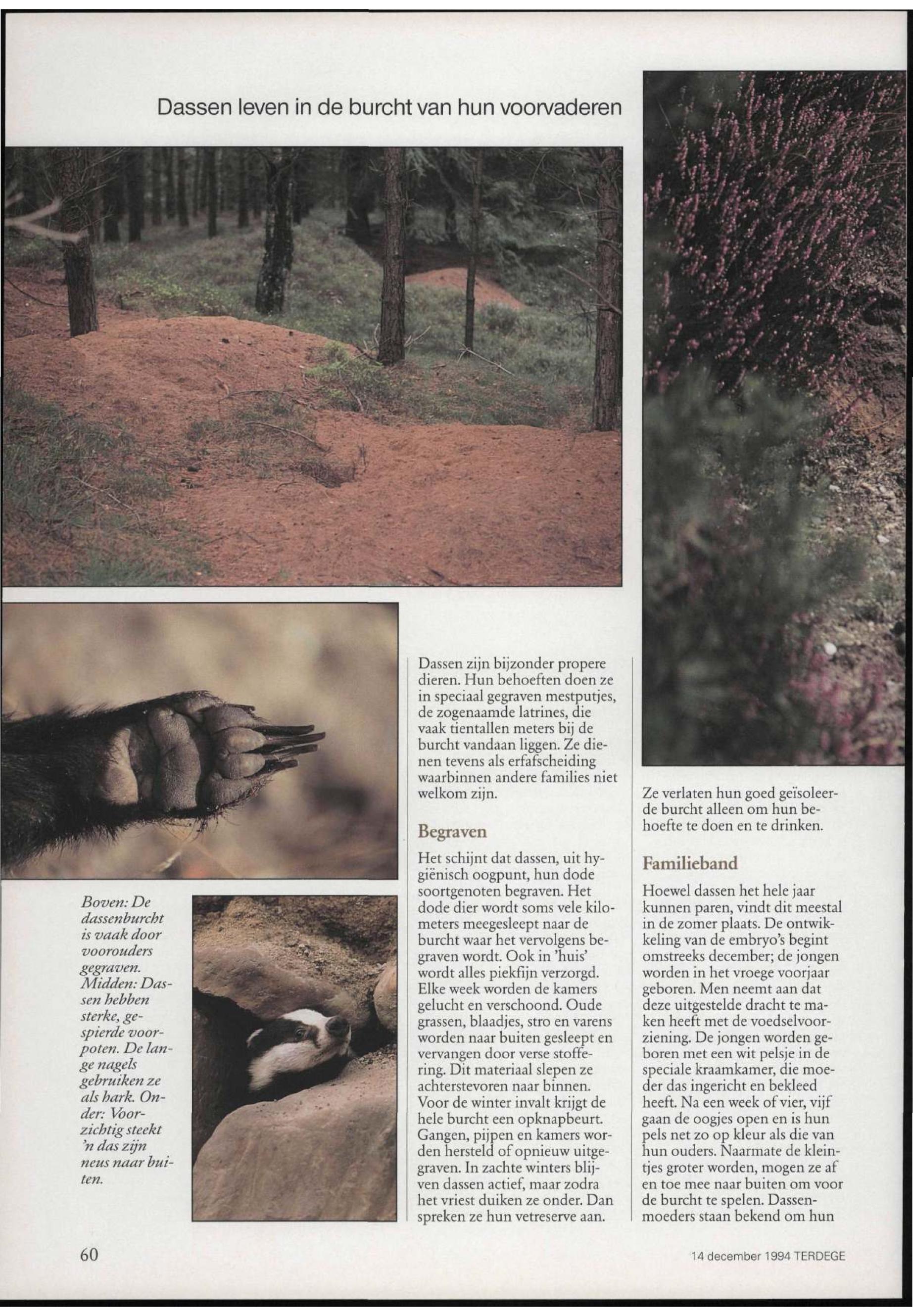 Dassen leven in de burcht van hun voorvaderen

Boven: De dassenburcht is vaak door voorouders gegraven. Midden: Dassen hebben sterke, gespierde voorpoten. De lange nagels gebruiken ze als hark. Onder: Voorzichtig steekt 'n das zijn neus naar buiten.

Dassen zijn bijzonder propere dieren. Hun behoeften doen ze in speciaal gegraven mestputjes, de zogenaamde latrines, die vaak tientallen meters bij de burcht vandaan liggen. Ze dienen tevens als erfafscheiding waarbinnen andere families niet welkom zijn.

Begraven

Het schijnt dat dassen, uit hygiënisch oogpunt, hun dode soortgenoten begraven. Het dode dier wordt soms vele kilometers meegesleept naar de burcht waar het vervolgens begraven wordt. Ook in 'huis' wordt alles piekfijn verzorgd. Elke week worden de kamers gelucht en verschoond. Oude grassen, blaadjes, stro en varens worden naar buiten gesleept en vervangen door verse stoffering. Dit materiaal slepen ze achterstevoren naar binnen. Voor de winter invalt krijgt de hele burcht een opknapbeurt. Gangen, pijpen en kamers worden hersteld of opnieuw uitgegraven. In zachte winters blijven dassen actief, maar zodra het vriest duiken ze onder. Dan spreken ze hun vetreserve aan.

Ze verlaten hun goed geïsoleerde burcht alleen om hun behoefte te doen en te drinken.

Familieband

Hoewel dassen het hele jaar kunnen paren, vindt dit meestal in de zomer plaats. De ontwikkeling van de embryo's begint omstreeks december; de jongen worden in het vroege voorjaar geboren. Men neemt aan dat deze uitgestelde dracht te maken heeft met de voedselvoorziening. De jongen worden geboren met een wit pelsje in de speciale kraamkamer, die moeder das ingericht en bekleed heeft. Na een week of vier, vijf gaan de oogjes open en is hun pels net zo op kleur als die van hun ouders. Naarmate de kleintjes groter worden, mogen ze af en toe mee naar buiten om voor de burcht te spelen. Dassenmoeders staan bekend om hun

60

14 december 1994 TERDEGE